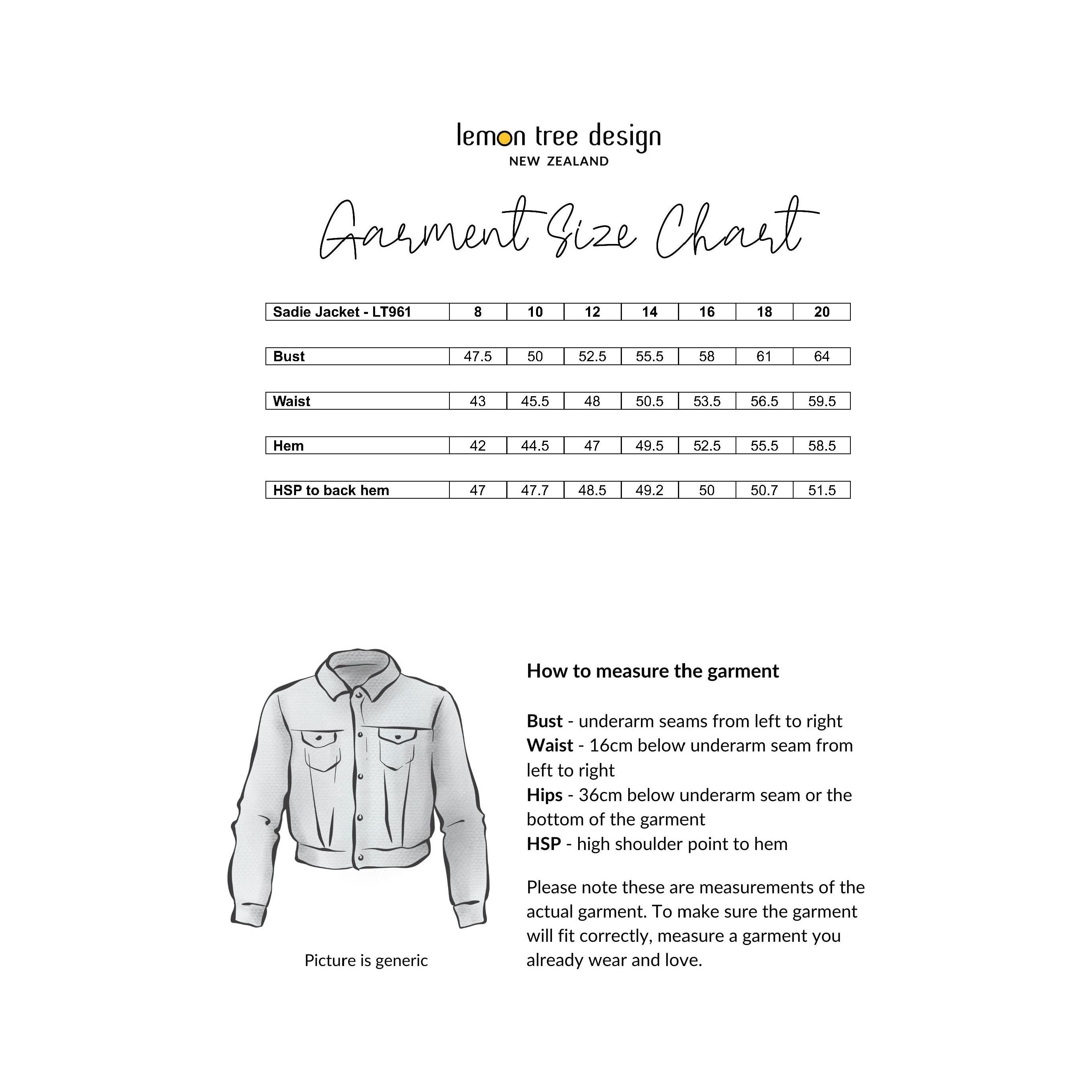 lemon tree design
NEW ZEALAND

Garment Size Chart

| Sadie Jacket - LT961 | 8 | 10 | 12 | 14 | 16 | 18 | 20 |
|---|---|---|---|---|---|---|---|
| Bust | 47.5 | 50 | 52.5 | 55.5 | 58 | 61 | 64 |
| Waist | 43 | 45.5 | 48 | 50.5 | 53.5 | 56.5 | 59.5 |
| Hem | 42 | 44.5 | 47 | 49.5 | 52.5 | 55.5 | 58.5 |
| HSP to back hem | 47 | 47.7 | 48.5 | 49.2 | 50 | 50.7 | 51.5 |

Picture is generic

How to measure the garment

Bust - underarm seams from left to right
Waist - 16cm below underarm seam from left to right
Hips - 36cm below underarm seam or the bottom of the garment
HSP - high shoulder point to hem

Please note these are measurements of the actual garment. To make sure the garment will fit correctly, measure a garment you already wear and love.